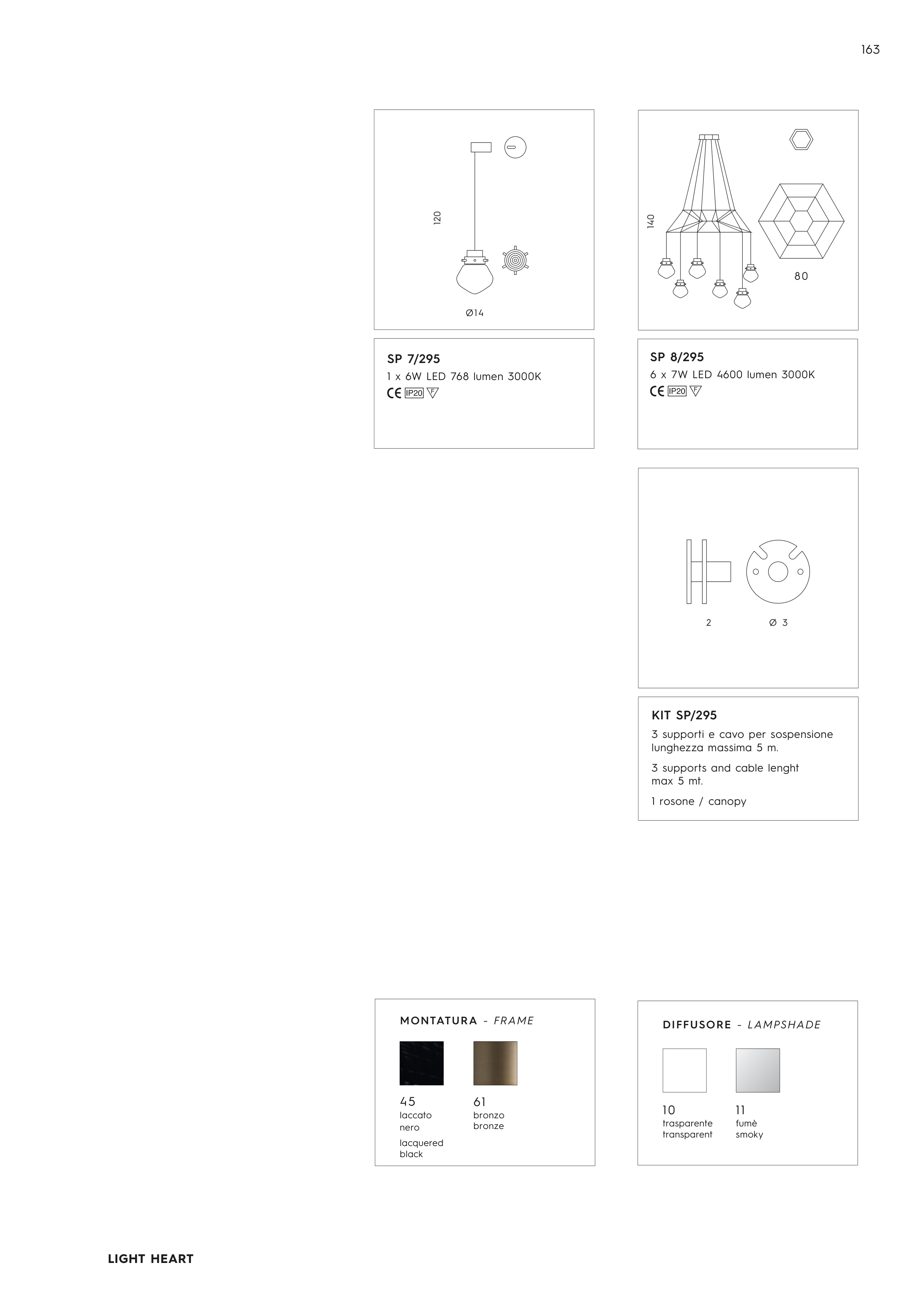 163

120

Ø14

SP 7/295
1 x 6W LED 768 lumen 3000K
CE IP20 F

140

80

SP 8/295
6 x 7W LED 4600 lumen 3000K
CE IP20 F

2

Ø 3

KIT SP/295
3 supporti e cavo per sospensione lunghezza massima 5 m.

3 supports and cable lenght max 5 mt.

1 rosone / canopy

MONTATURA - FRAME

45
laccato nero

lacquered black

61
bronzo
bronze

DIFFUSORE - LAMPSHADE

10
trasparente
transparent

11
fumè
smoky

LIGHT HEART